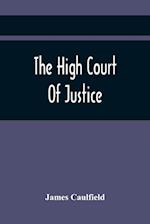 The High Court
Of Justice

James Caulfield